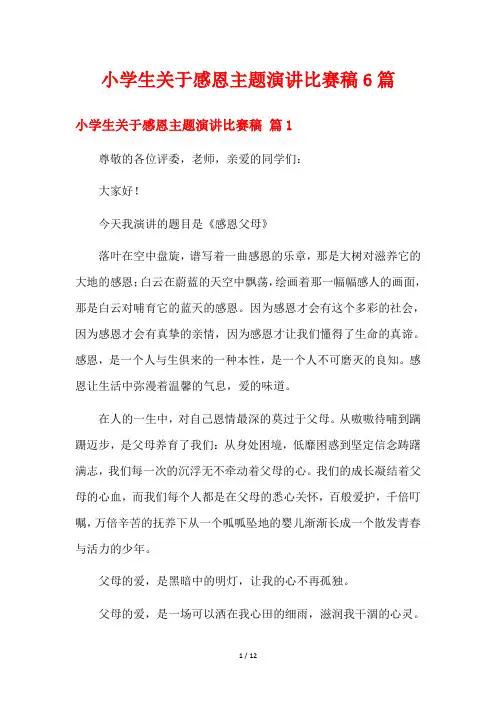 小学生关于感恩主题演讲比赛稿 6 篇

小学生关于感恩主题演讲比赛稿 篇 1

尊敬的各位评委，老师，亲爱的同学们：

大家好！

今天我演讲的题目是《感恩父母》

落叶在空中盘旋，谱写着一曲感恩的乐章，那是大树对滋养它的大地的感恩；白云在蔚蓝的天空中飘荡，绘画着那一幅幅感人的画面，那是白云对哺育它的蓝天的感恩。因为感恩才会有这个多彩的社会，因为感恩才会有真挚的亲情，因为感恩才让我们懂得了生命的真谛。感恩，是一个人与生俱来的一种本性，是一个人不可磨灭的良知。感恩让生活中弥漫着温馨的气息，爱的味道。

在人的一生中，对自己恩情最深的莫过于父母。从嗷嗷待哺到蹒跚迈步，是父母养育了我们；从身处困境，低靡困惑到坚定信念踌躇满志，我们每一次的沉浮无不牵动着父母的心。我们的成长凝结着父母的心血，而我们每个人都是在父母的悉心关怀，百般爱护，千倍叮嘱，万倍辛苦的抚养下从一个呱呱坠地的婴儿渐渐长成一个散发青春与活力的少年。

父母的爱，是黑暗中的明灯，让我的心不再孤独。

父母的爱，是一场可以洒在我心田的细雨，滋润我干涸的心灵。

1 / 12